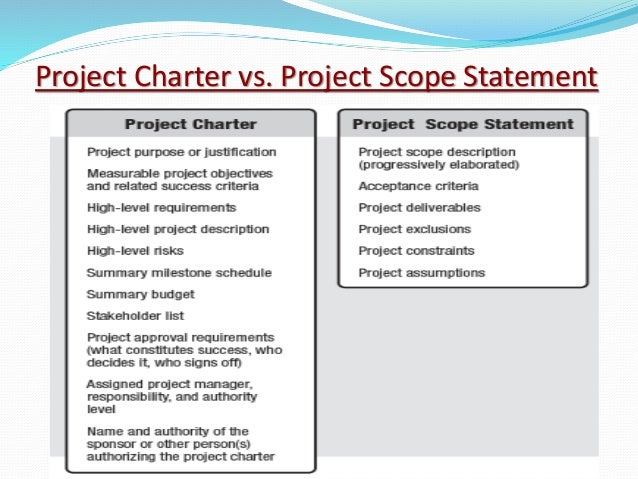 Project Charter vs. Project Scope Statement

Project Charter

Project purpose or justification

Measurable project objectives and related success criteria

High-level requirements

High-level project description

High-level risks

Summary milestone schedule

Summary budget

Stakeholder list

Project approval requirements (what constitutes success, who decides it, who signs off)

Assigned project manager, responsibility, and authority level

Name and authority of the sponsor or other person(s) authorizing the project charter

Project Scope Statement

Project scope description (progressively elaborated)

Acceptance criteria

Project deliverables

Project exclusions

Project constraints

Project assumptions